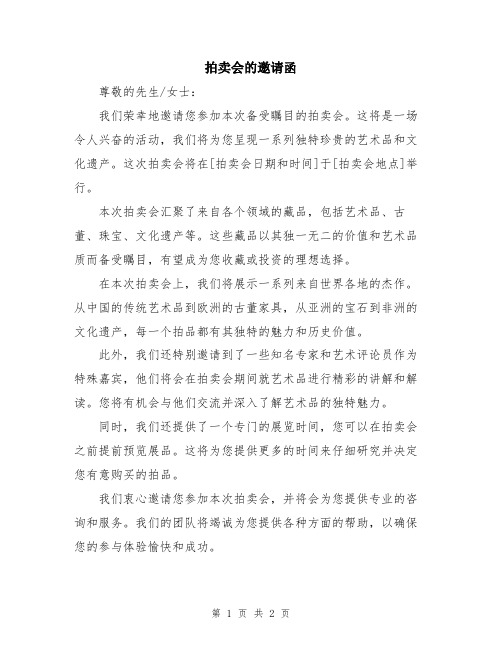 拍卖会的邀请函

尊敬的先生/女士：

我们荣幸地邀请您参加本次备受瞩目的拍卖会。这将是一场令人兴奋的活动，我们将为您呈现一系列独特珍贵的艺术品和文化遗产。这次拍卖会将在[拍卖会日期和时间]于[拍卖会地点]举行。

本次拍卖会汇聚了来自各个领域的藏品，包括艺术品、古董、珠宝、文化遗产等。这些藏品以其独一无二的价值和艺术品质而备受瞩目，有望成为您收藏或投资的理想选择。

在本次拍卖会上，我们将展示一系列来自世界各地的杰作。从中国的传统艺术品到欧洲的古董家具，从亚洲的宝石到非洲的文化遗产，每一个拍品都有其独特的魅力和历史价值。

此外，我们还特别邀请到了一些知名专家和艺术评论员作为特殊嘉宾，他们将会在拍卖会期间就艺术品进行精彩的讲解和解读。您将有机会与他们交流并深入了解艺术品的独特魅力。

同时，我们还提供了一个专门的展览时间，您可以在拍卖会之前提前预览展品。这将为您提供更多的时间来仔细研究并决定您有意购买的拍品。

我们衷心邀请您参加本次拍卖会，并将会为您提供专业的咨询和服务。我们的团队将竭诚为您提供各种方面的帮助，以确保您的参与体验愉快和成功。

第 1 页 共 2 页